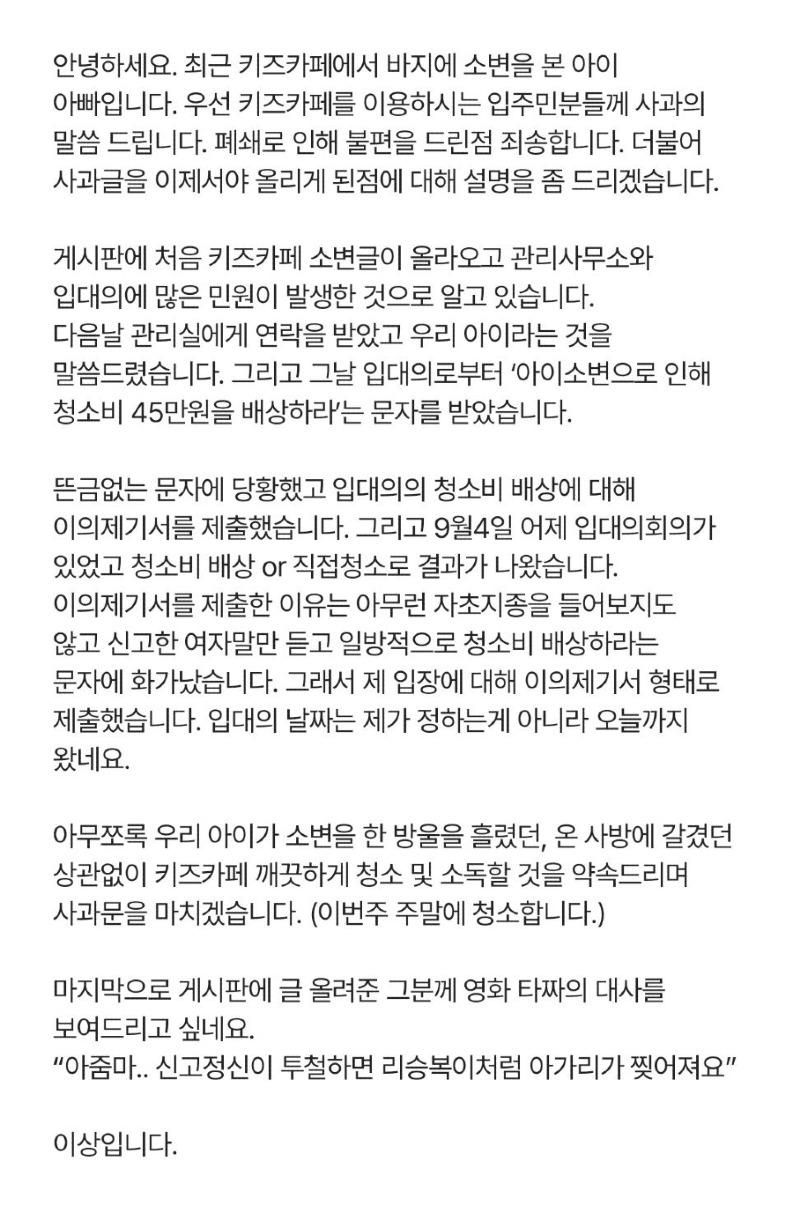 안녕하세요. 최근 키즈카페에서 바지에 소변을 본 아이 아빠입니다. 우선 키즈카페를 이용하시는 입주민분들께 사과의 말씀 드립니다. 폐쇄로 인해 불편을 드린점 죄송합니다. 더불어 사과글을 이제서야 올리게 된점에 대해 설명을 좀 드리겠습니다.

게시판에 처음 키즈카페 소변글이 올라오고 관리사무소와 입대의에 많은 민원이 발생한 것으로 알고 있습니다. 다음날 관리실에게 연락을 받았고 우리 아이라는 것을 말씀드렸습니다. 그리고 그날 입대의로부터 '아이소변으로 인해 청소비 45만원을 배상하라'는 문자를 받았습니다.

뜬금없는 문자에 당황했고 입대의의 청소비 배상에 대해 이의제기서를 제출했습니다. 그리고 9월4일 어제 입대의회의가 있었고 청소비 배상 or 직접청소로 결과가 나왔습니다. 이의제기서를 제출한 이유는 아무런 자초지종을 들어보지도 않고 신고한 여자말만 듣고 일방적으로 청소비 배상하라는 문자에 화가났습니다. 그래서 제 입장에 대해 이의제기서 형태로 제출했습니다. 입대의 날짜는 제가 정하는게 아니라 오늘까지 왔네요.

아무쪼록 우리 아이가 소변을 한 방울을 흘렸던, 온 사방에 갈겼던 상관없이 키즈카페 깨끗하게 청소 및 소독할 것을 약속드리며 사과문을 마치겠습니다. (이번주 주말에 청소합니다.)

마지막으로 게시판에 글 올려준 그분께 영화 타짜의 대사를 보여드리고 싶네요.
"아줌마.. 신고정신이 투철하면 리승복이처럼 아가리가 찢어져요"

이상입니다.